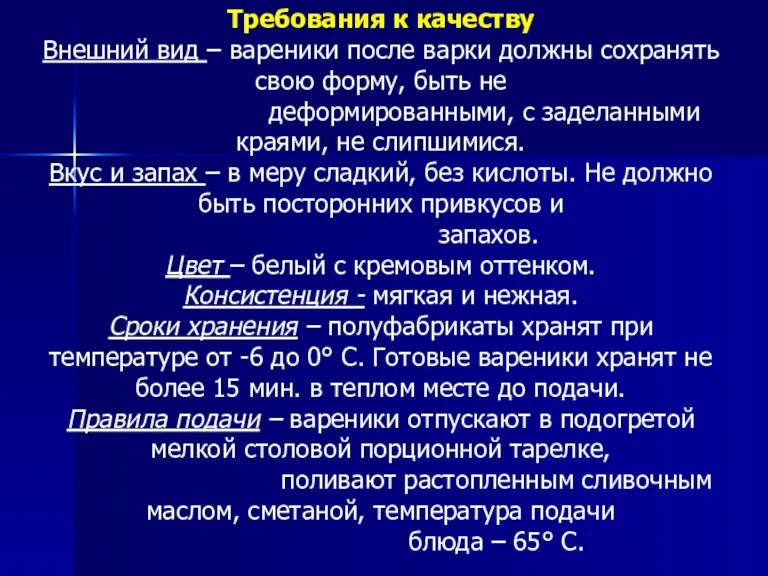 Требования к качеству

Внешний вид – вареники после варки должны сохранять свою форму, быть не деформированными, с заделанными краями, не слипшимися.

Вкус и запах – в меру сладкий, без кислоты. Не должно быть посторонних привкусов и запахов.

Цвет – белый с кремовым оттенком.

Консистенция - мягкая и нежная.

Сроки хранения – полуфабрикаты хранят при температуре от -6 до 0° С. Готовые вареники хранят не более 15 мин. в теплом месте до подачи.

Правила подачи – вареники отпускают в подогретой мелкой столовой порционной тарелке, поливают растопленным сливочным маслом, сметаной, температура подачи блюда – 65° С.